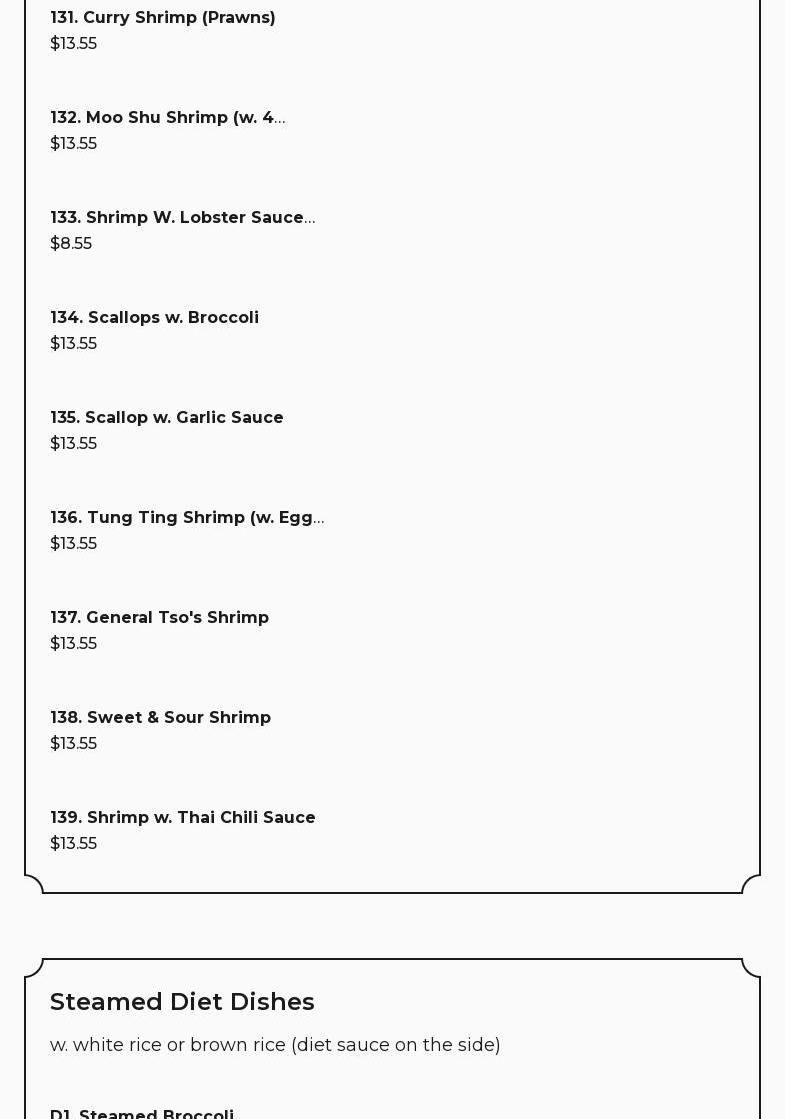 131. Curry Shrimp (Prawns)
$13.55

132. Moo Shu Shrimp (w. 4...
$13.55

133. Shrimp W. Lobster Sauce...
$8.55

134. Scallops w. Broccoli
$13.55

135. Scallop w. Garlic Sauce
$13.55

136. Tung Ting Shrimp (w. Egg...
$13.55

137. General Tso's Shrimp
$13.55

138. Sweet & Sour Shrimp
$13.55

139. Shrimp w. Thai Chili Sauce
$13.55

Steamed Diet Dishes

w. white rice or brown rice (diet sauce on the side)

D1. Steamed Broccoli